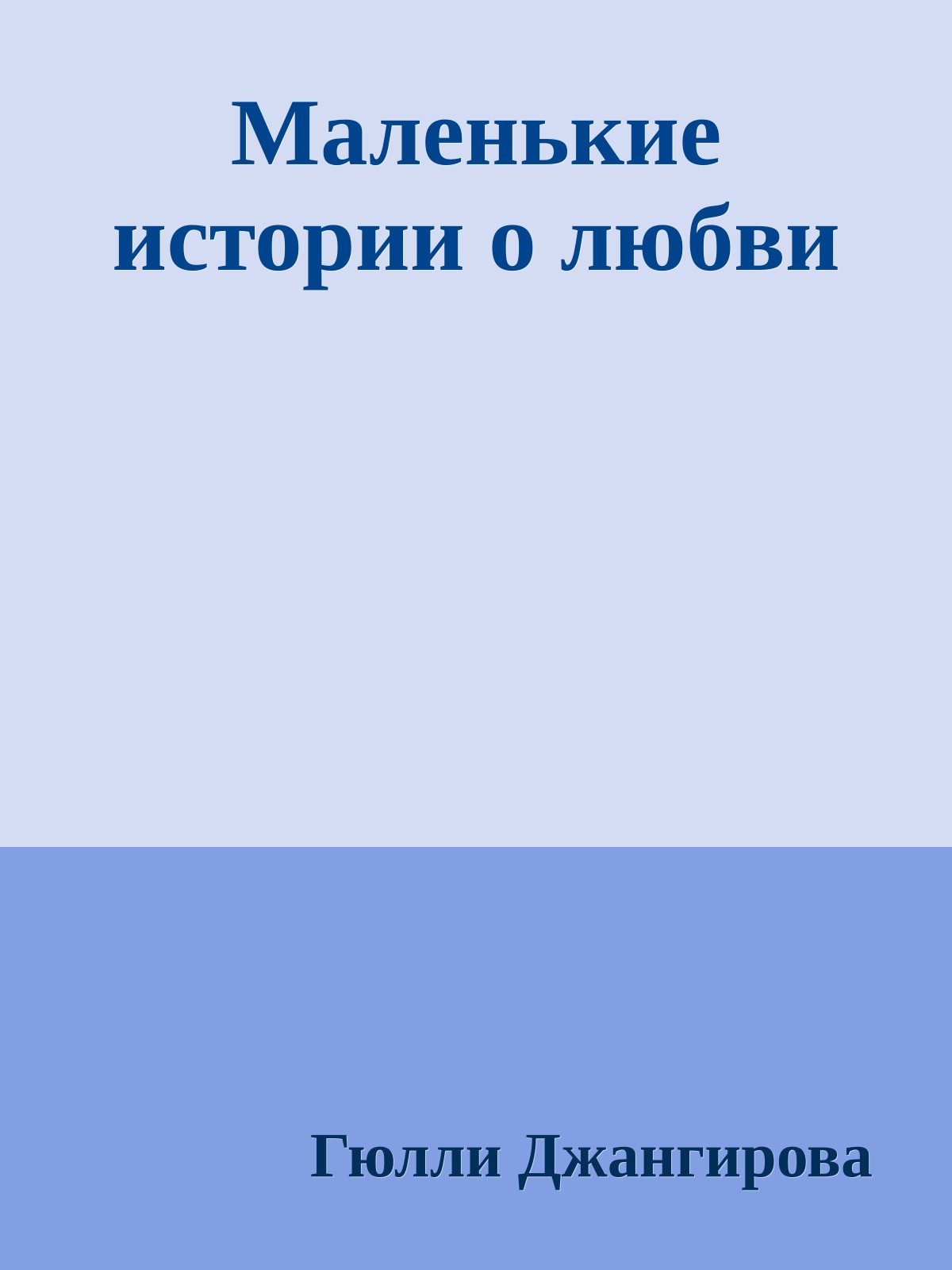 Маленькие истории о любви

Гюлли Джангирова